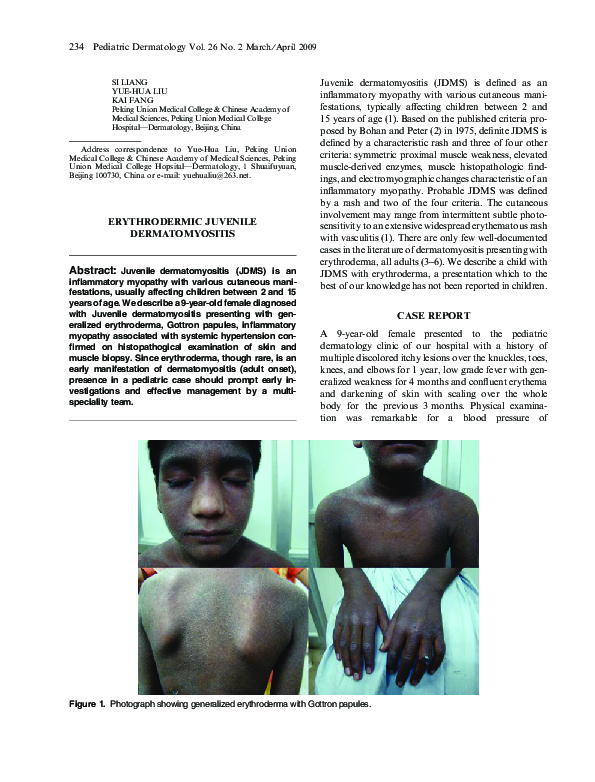 234 Pediatric Dermatology Vol. 26 No. 2 March/April 2009

SI LIANG
YUE-HUA LIU
KAI FANG
Peking Union Medical College & Chinese Academy of Medical Sciences, Peking Union Medical College Hospital—Dermatology, Beijing, China

Address correspondence to Yue-Hua Liu, Peking Union Medical College & Chinese Academy of Medical Sciences, Peking Union Medical College Hopsital—Dermatology, 1 Shuaifuyuan, Beijing 100730, China or e-mail: yuehualiu@263.net.

ERYTHRODERMIC JUVENILE DERMATOMYOSITIS

Abstract: Juvenile dermatomyositis (JDMS) is an inflammatory myopathy with various cutaneous manifestations, usually affecting children between 2 and 15 years of age. We describe a 9-year-old female diagnosed with Juvenile dermatomyositis presenting with generalized erythroderma, Gottron papules, inflammatory myopathy associated with systemic hypertension confirmed on histopathogical examination of skin and muscle biopsy. Since erythroderma, though rare, is an early manifestation of dermatomyositis (adult onset), presence in a pediatric case should prompt early investigations and effective management by a multispeciality team.

Juvenile dermatomyositis (JDMS) is defined as an inflammatory myopathy with various cutaneous manifestations, typically affecting children between 2 and 15 years of age (1). Based on the published criteria proposed by Bohan and Peter (2) in 1975, definite JDMS is defined by a characteristic rash and three of four other criteria: symmetric proximal muscle weakness, elevated muscle-derived enzymes, muscle histopathologic findings, and electromyographic changes characteristic of an inflammatory myopathy. Probable JDMS was defined by a rash and two of the four criteria. The cutaneous involvement may range from intermittent subtle photosensitivity to an extensive widespread erythematous rash with vasculitis (1). There are only few well-documented cases in the literature of dermatomyositis presenting with erythroderma, all adults (3–6). We describe a child with JDMS with erythroderma, a presentation which to the best of our knowledge has not been reported in children.

CASE REPORT

A 9-year-old female presented to the pediatric dermatology clinic of our hospital with a history of multiple discolored itchy lesions over the knuckles, toes, knees, and elbows for 1 year, low grade fever with generalized weakness for 4 months and confluent erythema and darkening of skin with scaling over the whole body for the previous 3 months. Physical examination was remarkable for a blood pressure of

Figure 1. Photograph showing generalized erythroderma with Gottron papules.